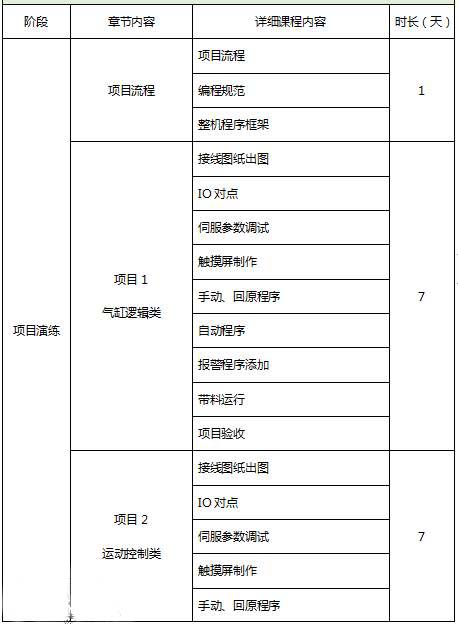 | 阶段 | 章节内容 | 详细课程内容 | 时长（天） |
|---|---|---|---|
| 项目演练 | 项目流程 | 项目流程 | 1 |
| | | 编程规范 | |
| | | 整机程序框架 | |
| | 项目 1 气缸逻辑类 | 接线图纸出图 | 7 |
| | | IO 对点 | |
| | | 伺服参数调试 | |
| | | 触摸屏制作 | |
| | | 手动、回原程序 | |
| | | 自动程序 | |
| | | 报警程序添加 | |
| | | 带料运行 | |
| | | 项目验收 | |
| | 项目 2 运动控制类 | 接线图纸出图 | 7 |
| | | IO 对点 | |
| | | 伺服参数调试 | |
| | | 触摸屏制作 | |
| | | 手动、回原程序 | |